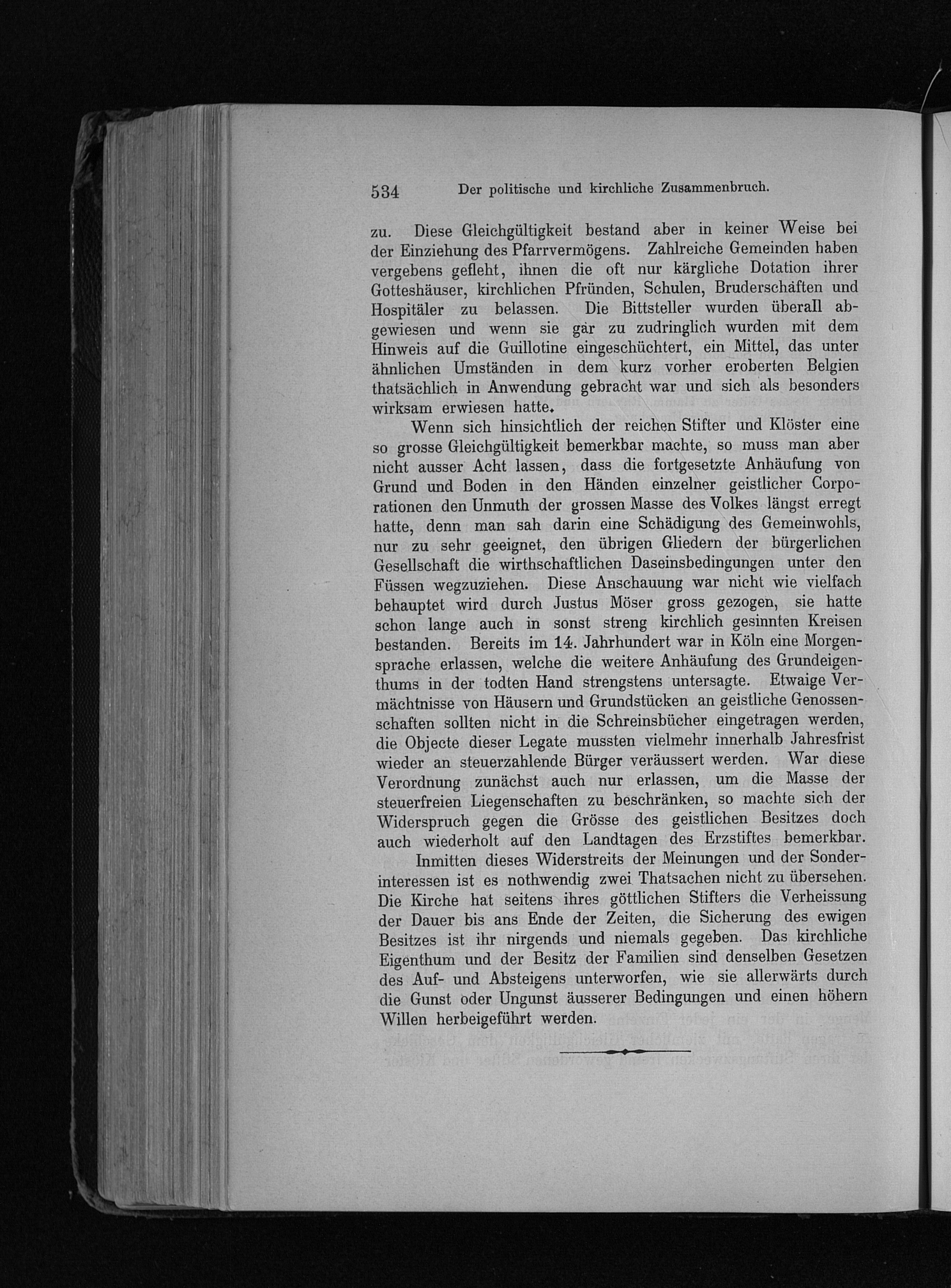 534 Der politische und kirchliche Zusammenbruch.

zu. Diese Gleichgültigkeit bestand aber in keiner Weise bei der Einziehung des Pfarrvermögens. Zahlreiche Gemeinden haben vergebens gefleht, ihnen die oft nur kärgliche Dotation ihrer Gotteshäuser, kirchlichen Pfründen, Schulen, Bruderschaften und Hospitäler zu belassen. Die Bittsteller wurden überall abgewiesen und wenn sie gar zu zudringlich wurden mit dem Hinweis auf die Guillotine eingeschüchtert, ein Mittel, das unter ähnlichen Umständen in dem kurz vorher eroberten Belgien thatsächlich in Anwendung gebracht war und sich als besonders wirksam erwiesen hatte.

Wenn sich hinsichtlich der reichen Stifter und Klöster eine so grosse Gleichgültigkeit bemerkbar machte, so muss man aber nicht ausser Acht lassen, dass die fortgesetzte Anhäufung von Grund und Boden in den Händen einzelner geistlicher Corporationen den Unmuth der grossen Masse des Volkes längst erregt hatte, denn man sah darin eine Schädigung des Gemeinwohls, nur zu sehr geeignet, den übrigen Gliedern der bürgerlichen Gesellschaft die wirthschaftlichen Daseinsbedingungen unter den Füssen wegzuziehen. Diese Anschauung war nicht wie vielfach behauptet wird durch Justus Möser gross gezogen, sie hatte schon lange auch in sonst streng kirchlich gesinnten Kreisen bestanden. Bereits im 14. Jahrhundert war in Köln eine Morgensprache erlassen, welche die weitere Anhäufung des Grundeigenthums in der todten Hand strengstens untersagte. Etwaige Vermächtnisse von Häusern und Grundstücken an geistliche Genossenschaften sollten nicht in die Schreinsbücher eingetragen werden, die Objecte dieser Legate mussten vielmehr innerhalb Jahresfrist wieder an steuerzahlende Bürger veräussert werden. War diese Verordnung zunächst auch nur erlassen, um die Masse der steuerfreien Liegenschaften zu beschränken, so machte sich der Widerspruch gegen die Grösse des geistlichen Besitzes doch auch wiederholt auf den Landtagen des Erzstiftes bemerkbar.

Inmitten dieses Widerstreits der Meinungen und der Sonderinteressen ist es nothwendig zwei Thatsachen nicht zu übersehen. Die Kirche hat seitens ihres göttlichen Stifters die Verheissung der Dauer bis ans Ende der Zeiten, die Sicherung des ewigen Besitzes ist ihr nirgends und niemals gegeben. Das kirchliche Eigenthum und der Besitz der Familien sind denselben Gesetzen des Auf- und Absteigens unterworfen, wie sie allerwärts durch die Gunst oder Ungunst äusserer Bedingungen und einen höhern Willen herbeigeführt werden.